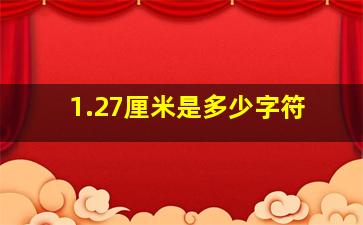 1.27厘米是多少字符